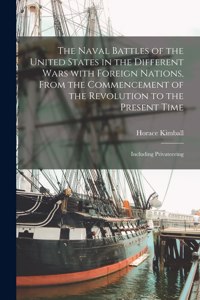 The Naval Battles of the United States in the Different Wars with Foreign Nations, From the Commencement of the Revolution to the Present Time

Horace Kimball

Including Privateering